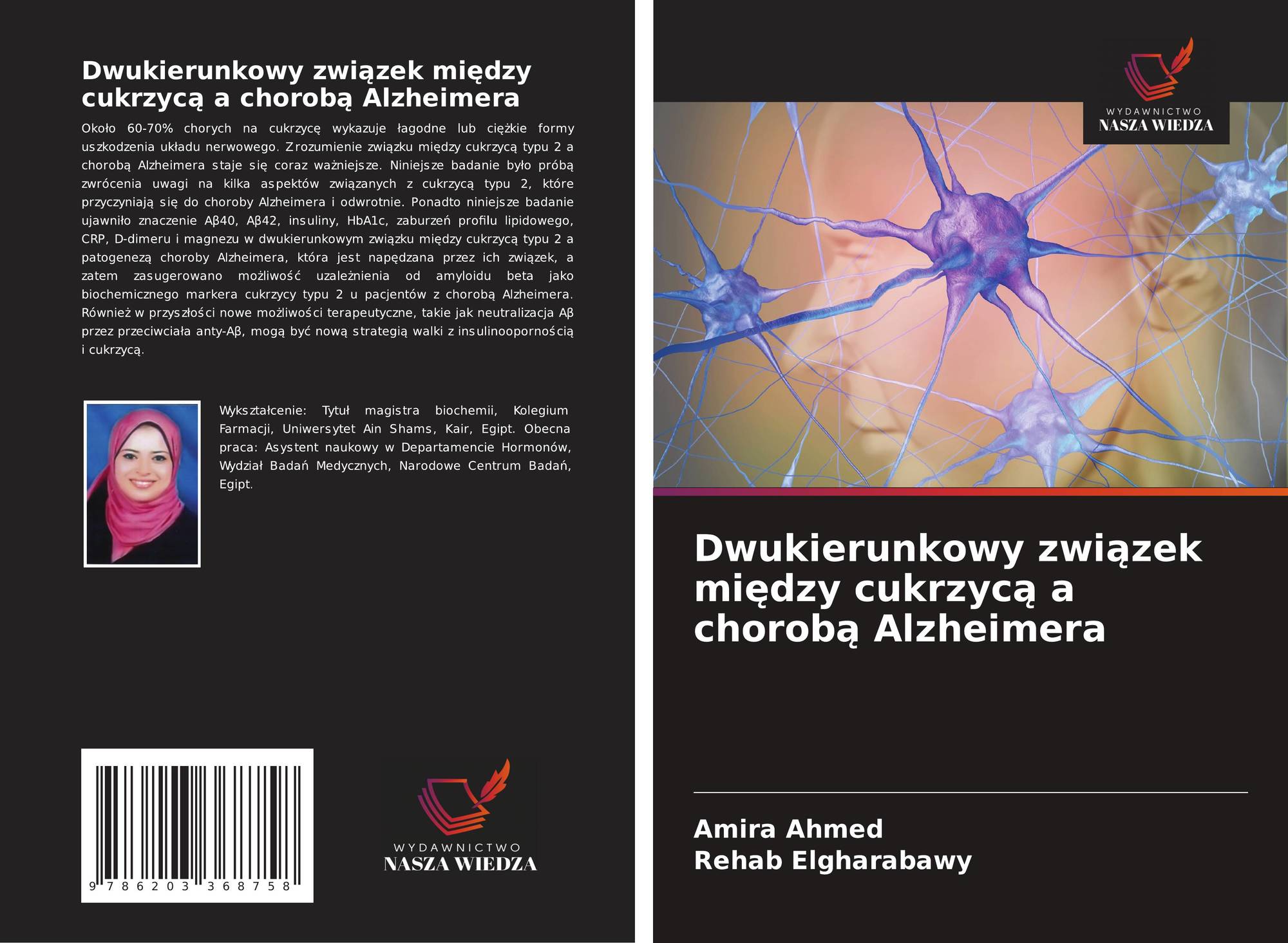 Dwukierunkowy związek między cukrzycą a chorobą Alzheimera

Około 60-70% chorych na cukrzycę wykazuje łagodne lub ciężkie formy uszkodzenia układu nerwowego. Zrozumienie związku między cukrzycą typu 2 a chorobą Alzheimera staje się coraz ważniejsze. Niniejsze badanie było próbą zwrócenia uwagi na kilka aspektów związanych z cukrzycą typu 2, które przyczyniają się do choroby Alzheimera i odwrotnie. Ponadto niniejsze badanie ujawniło znaczenie Aβ40, Aβ42, insuliny, HbA1c, zaburzeń profilu lipidowego, CRP, D-dimeru i magnezu w dwukierunkowym związku między cukrzycą typu 2 a patogenezą choroby Alzheimera, która jest napędzana przez ich związek, a zatem zasugerowano możliwość uzależnienia od amyloidu beta jako biochemicznego markera cukrzycy typu 2 u pacjentów z chorobą Alzheimera. Również w przyszłości nowe możliwości terapeutyczne, takie jak neutralizacja Aβ przez przeciwciała anty-Aβ, mogą być nową strategią walki z insulinoopornością i cukrzycą.

Wykształcenie: Tytuł magistra biochemii, Kolegium Farmacji, Uniwersytet Ain Shams, Kair, Egipt. Obecna praca: Asystent naukowy w Departamencie Hormonów, Wydział Badań Medycznych, Narodowe Centrum Badań, Egipt.

9 786203 368758

WYDAWNICTWO
NASZA WIEDZA

WYDAWNICTWO
NASZA WIEDZA

Dwukierunkowy związek między cukrzycą a chorobą Alzheimera

Amira Ahmed
Rehab Elgharabawy